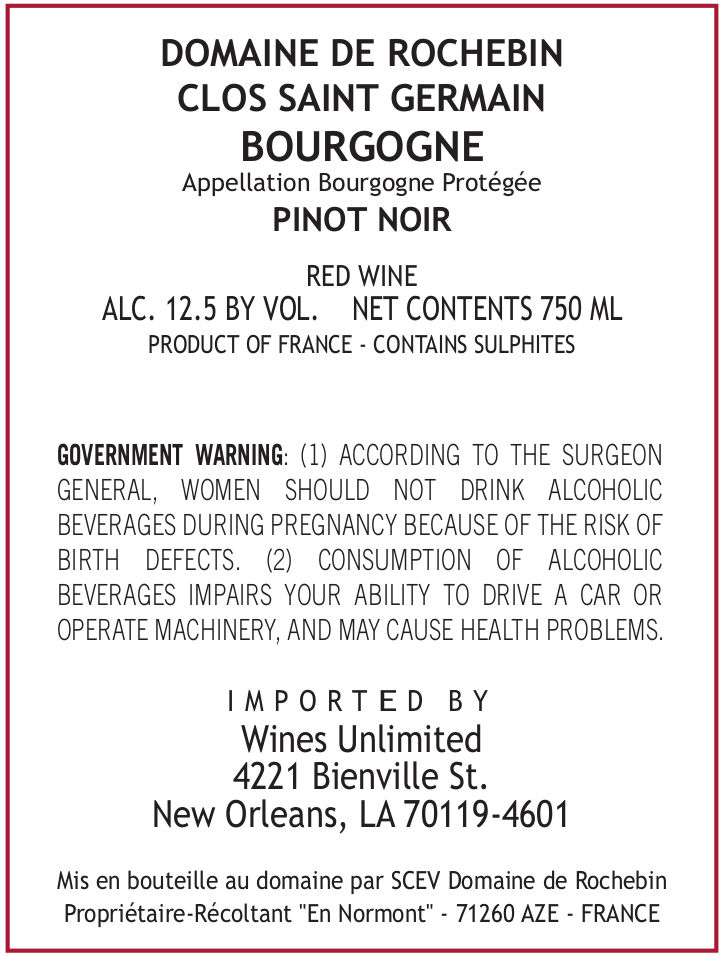 DOMAINE DE ROCHEBIN
CLOS SAINT GERMAIN
BOURGOGNE
Appellation Bourgogne Protégée
PINOT NOIR

RED WINE
ALC. 12.5 BY VOL.    NET CONTENTS 750 ML
PRODUCT OF FRANCE - CONTAINS SULPHITES

GOVERNMENT WARNING: (1) ACCORDING TO THE SURGEON GENERAL, WOMEN SHOULD NOT DRINK ALCOHOLIC BEVERAGES DURING PREGNANCY BECAUSE OF THE RISK OF BIRTH DEFECTS. (2) CONSUMPTION OF ALCOHOLIC BEVERAGES IMPAIRS YOUR ABILITY TO DRIVE A CAR OR OPERATE MACHINERY, AND MAY CAUSE HEALTH PROBLEMS.

IMPORTED BY
Wines Unlimited
4221 Bienville St.
New Orleans, LA 70119-4601

Mis en bouteille au domaine par SCEV Domaine de Rochebin
Propriétaire-Récoltant "En Normont" - 71260 AZE - FRANCE